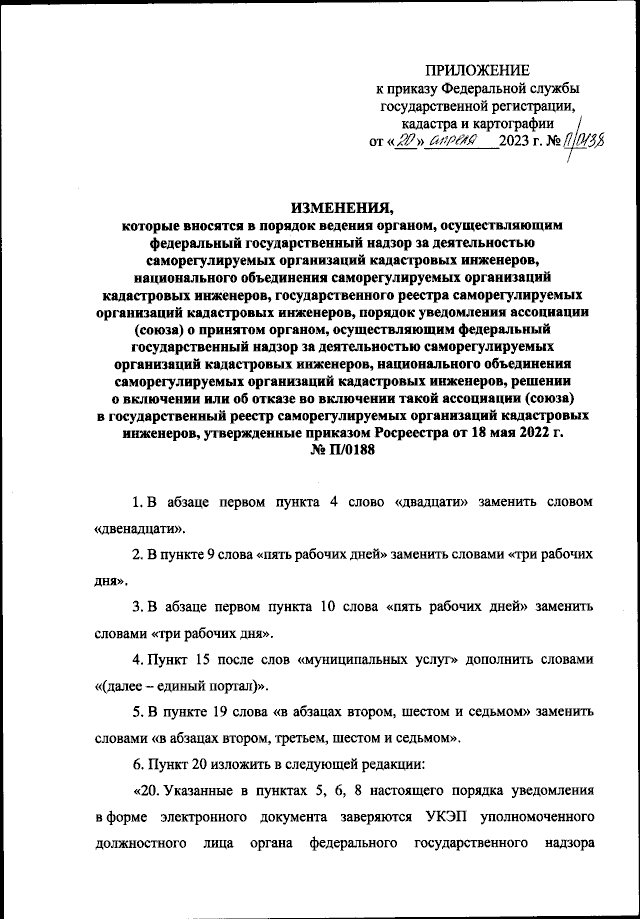 ПРИЛОЖЕНИЕ
к приказу Федеральной службы государственной регистрации, кадастра и картографии
от «20» апреля 2023 г. № П/0138

ИЗМЕНЕНИЯ,
которые вносятся в порядок ведения органом, осуществляющим федеральный государственный надзор за деятельностью саморегулируемых организаций кадастровых инженеров, национального объединения саморегулируемых организаций кадастровых инженеров, государственного реестра саморегулируемых организаций кадастровых инженеров, порядок уведомления ассоциации (союза) о принятом органом, осуществляющим федеральный государственный надзор за деятельностью саморегулируемых организаций кадастровых инженеров, национального объединения саморегулируемых организаций кадастровых инженеров, решении о включении или об отказе во включении такой ассоциации (союза) в государственный реестр саморегулируемых организаций кадастровых инженеров, утвержденные приказом Росреестра от 18 мая 2022 г. № П/0188

1. В абзаце первом пункта 4 слово «двадцати» заменить словом «двенадцати».

2. В пункте 9 слова «пять рабочих дней» заменить словами «три рабочих дня».

3. В абзаце первом пункта 10 слова «пять рабочих дней» заменить словами «три рабочих дня».

4. Пункт 15 после слов «муниципальных услуг» дополнить словами «(далее – единый портал)».

5. В пункте 19 слова «в абзацах втором, шестом и седьмом» заменить словами «в абзацах втором, третьем, шестом и седьмом».

6. Пункт 20 изложить в следующей редакции:

«20. Указанные в пунктах 5, 6, 8 настоящего порядка уведомления в форме электронного документа заверяются УКЭП уполномоченного должностного лица органа федерального государственного надзора